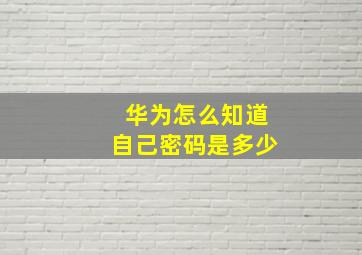 华为怎么知道
自己密码是多少